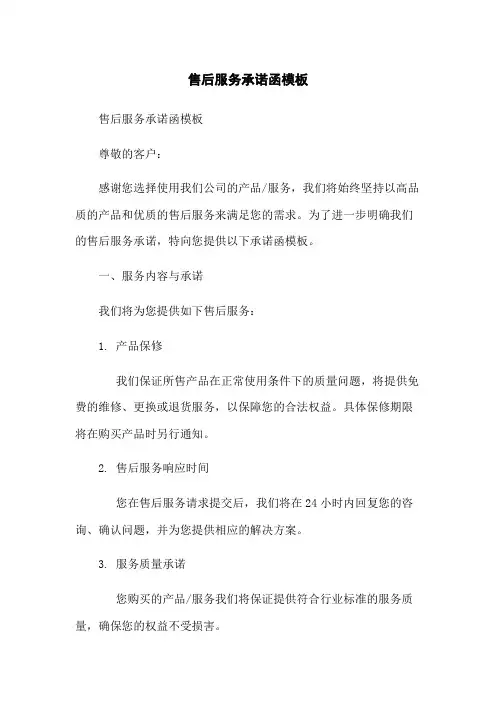 售后服务承诺函模板

售后服务承诺函模板

尊敬的客户：

感谢您选择使用我们公司的产品/服务，我们将始终坚持以高品质的产品和优质的售后服务来满足您的需求。为了进一步明确我们的售后服务承诺，特向您提供以下承诺函模板。

一、服务内容与承诺

我们将为您提供如下售后服务：

1. 产品保修

我们保证所售产品在正常使用条件下的质量问题，将提供免费的维修、更换或退货服务，以保障您的合法权益。具体保修期限将在购买产品时另行通知。

2. 售后服务响应时间

您在售后服务请求提交后，我们将在 24 小时内回复您的咨询、确认问题，并为您提供相应的解决方案。

3. 服务质量承诺

您购买的产品/服务我们将保证提供符合行业标准的服务质量，确保您的权益不受损害。